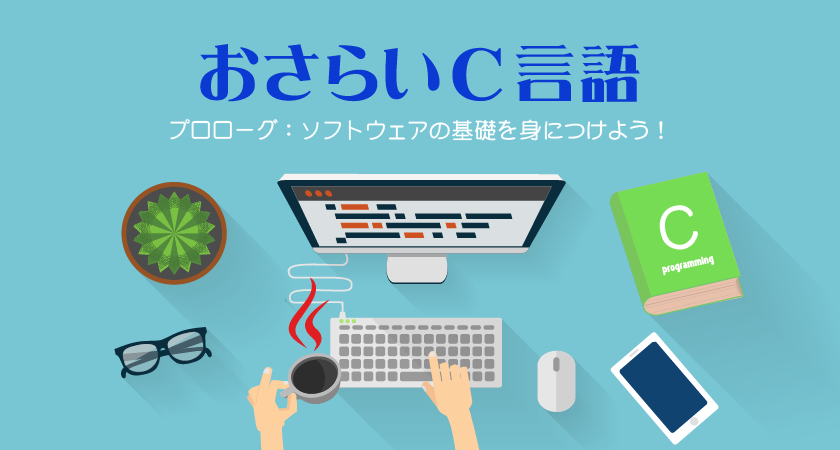 おさらいC言語

プロローグ：ソフトウェアの基礎を身につけよう！

C

programming